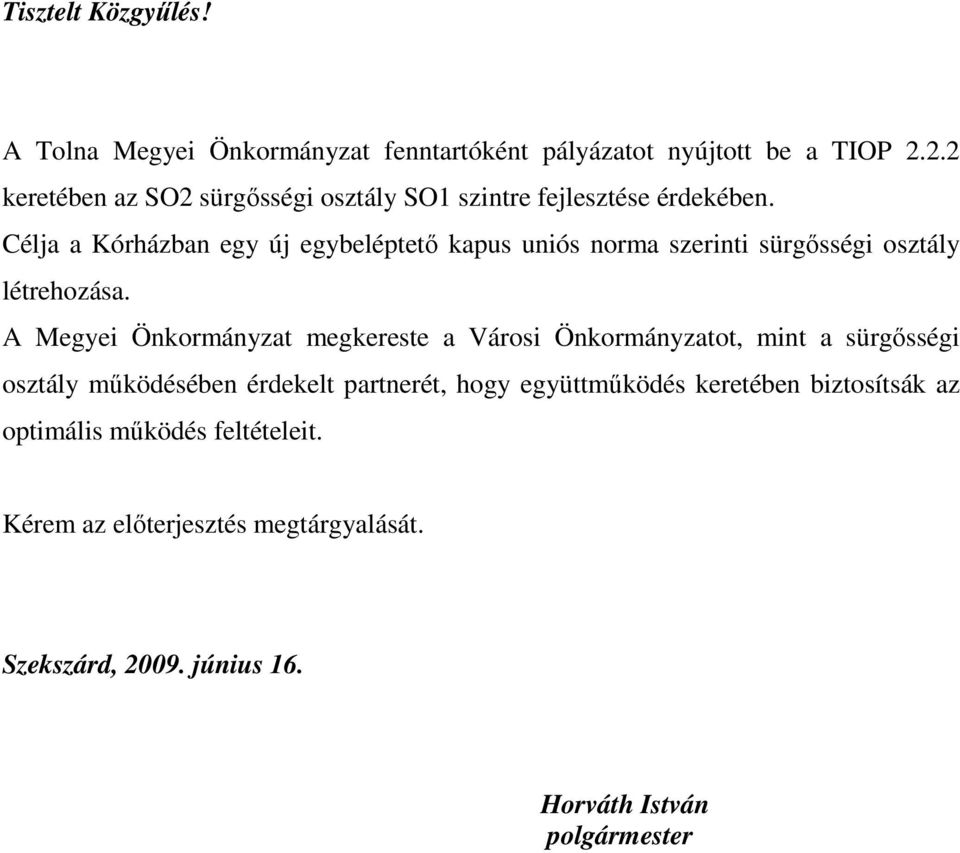 Tisztelt Közgyűlés!

A Tolna Megyei Önkormányzat fenntartóként pályázatot nyújtott be a TIOP 2.2.2 keretében az SO2 sürgősségi osztály SO1 szintre fejlesztése érdekében.
Célja a Kórházban egy új egybeléptető kapus uniós norma szerinti sürgősségi osztály létrehozása.
A Megyei Önkormányzat megkereste a Városi Önkormányzatot, mint a sürgősségi osztály működésében érdekelt partnerét, hogy együttműködés keretében biztosítsák az optimális működés feltételeit.

Kérem az előterjesztés megtárgyalását.

Szekszárd, 2009. június 16.

Horváth István
polgármester